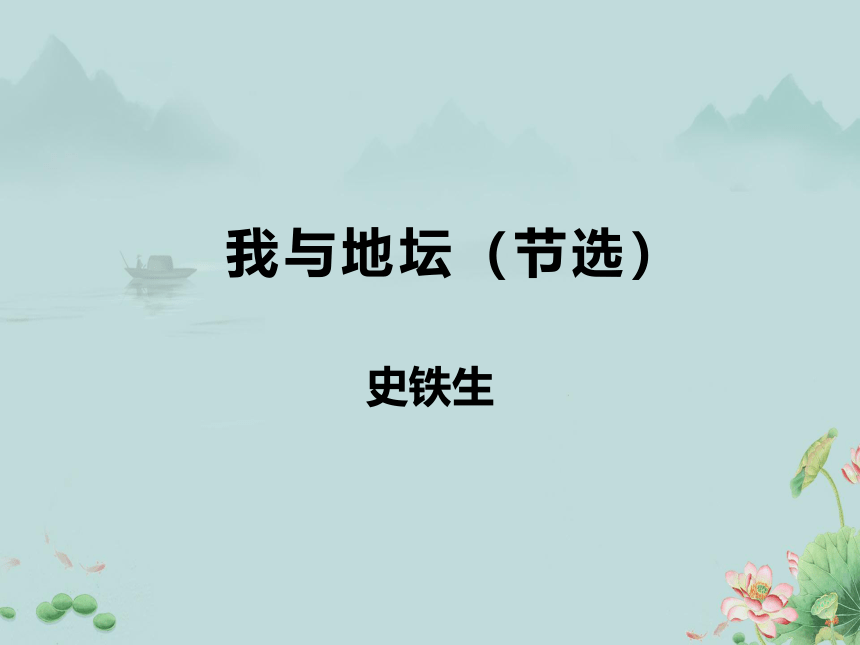 我与地坛（节选）

史铁生